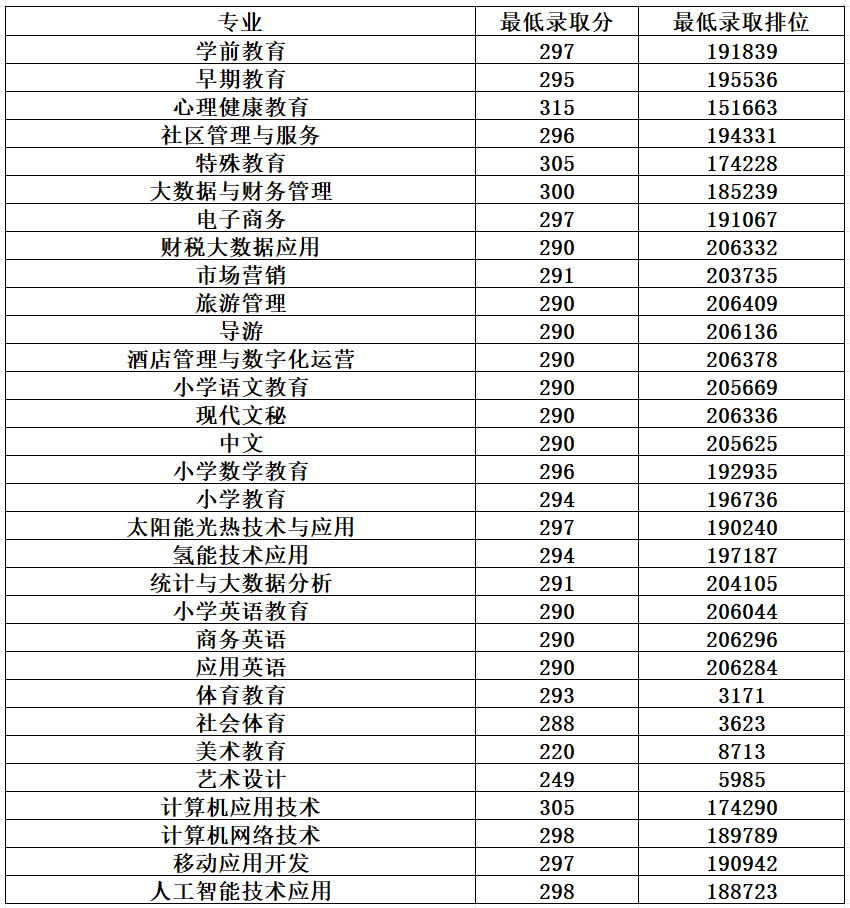 | 专业 | 最低录取分 | 最低录取排位 |
|---|---|---|
| 学前教育 | 297 | 191839 |
| 早期教育 | 295 | 195536 |
| 心理健康教育 | 315 | 151663 |
| 社区管理与服务 | 296 | 194331 |
| 特殊教育 | 305 | 174228 |
| 大数据与财务管理 | 300 | 185239 |
| 电子商务 | 297 | 191067 |
| 财税大数据应用 | 290 | 206332 |
| 市场营销 | 291 | 203735 |
| 旅游管理 | 290 | 206409 |
| 导游 | 290 | 206136 |
| 酒店管理与数字化运营 | 290 | 206378 |
| 小学语文教育 | 290 | 205669 |
| 现代文秘 | 290 | 206336 |
| 中文 | 290 | 205625 |
| 小学数学教育 | 296 | 192935 |
| 小学教育 | 294 | 196736 |
| 太阳能光热技术与应用 | 297 | 190240 |
| 氢能技术应用 | 294 | 197187 |
| 统计与大数据分析 | 291 | 204105 |
| 小学英语教育 | 290 | 206044 |
| 商务英语 | 290 | 206296 |
| 应用英语 | 290 | 206284 |
| 体育教育 | 293 | 3171 |
| 社会体育 | 288 | 3623 |
| 美术教育 | 220 | 8713 |
| 艺术设计 | 249 | 5985 |
| 计算机应用技术 | 305 | 174290 |
| 计算机网络技术 | 298 | 189789 |
| 移动应用开发 | 297 | 190942 |
| 人工智能技术应用 | 298 | 188723 |